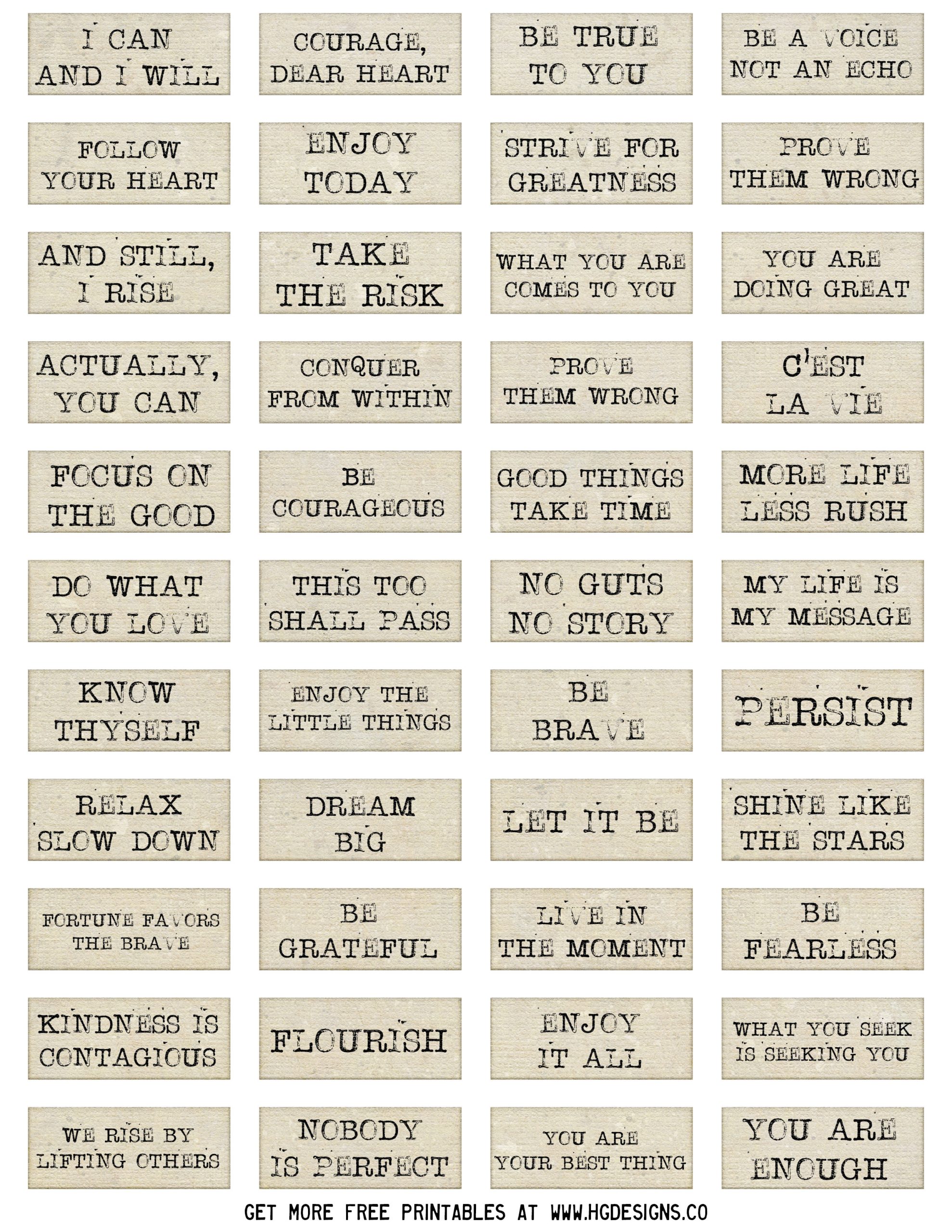 I CAN AND I WILL

COURAGE, DEAR HEART

BE TRUE TO YOU

BE A VOICE NOT AN ECHO

FOLLOW YOUR HEART

ENJOY TODAY

STRIVE FOR GREATNESS

PROVE THEM WRONG

AND STILL, I RISE

TAKE THE RISK

WHAT YOU ARE COMES TO YOU

YOU ARE DOING GREAT

ACTUALLY, YOU CAN

CONQUER FROM WITHIN

PROVE THEM WRONG

C'EST LA VIE

FOCUS ON THE GOOD

BE COURAGEOUS

GOOD THINGS TAKE TIME

MORE LIFE LESS RUSH

DO WHAT YOU LOVE

THIS TOO SHALL PASS

NO GUTS NO STORY

MY LIFE IS MY MESSAGE

KNOW THYSELF

ENJOY THE LITTLE THINGS

BE BRAVE

PERSIST

RELAX SLOW DOWN

DREAM BIG

LET IT BE

SHINE LIKE THE STARS

FORTUNE FAVORS THE BRAVE

BE GRATEFUL

LIVE IN THE MOMENT

BE FEARLESS

KINDNESS IS CONTAGIOUS

FLOURISH

ENJOY IT ALL

WHAT YOU SEEK IS SEEKING YOU

WE RISE BY LIFTING OTHERS

NOBODY IS PERFECT

YOU ARE YOUR BEST THING

YOU ARE ENOUGH

GET MORE FREE PRINTABLES AT WWW.HGDESIGNS.CO